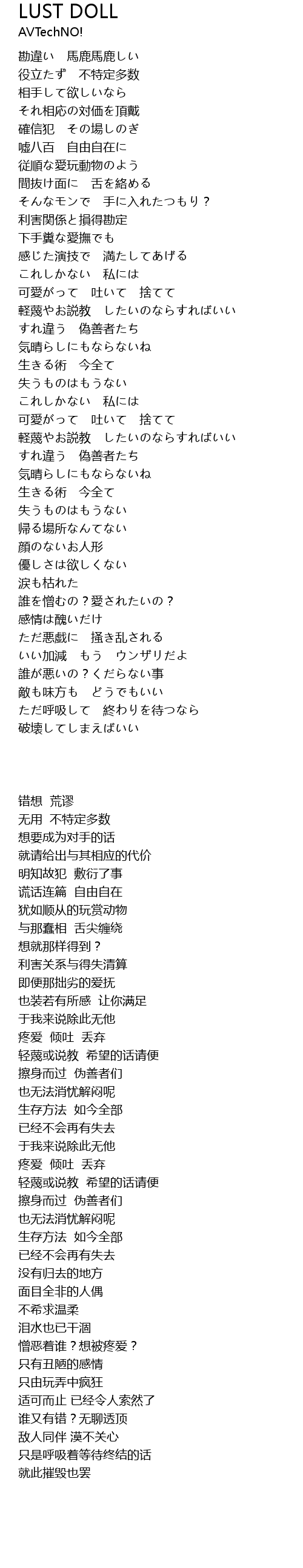 LUST DOLL
AVTechNO!

勘違い　馬鹿馬鹿しい
役立たず　不特定多数
相手して欲しいなら
それ相応の対価を頂戴
確信犯　その場しのぎ
嘘八百　自由自在に
従順な愛玩動物のよう
間抜け面に　舌を絡める
そんなモンで　手に入れたつもり？
利害関係と損得勘定
下手糞な愛撫でも
感じた演技で　満たしてあげる
これしかない　私には
可愛がって　吐いて　捨てて
軽蔑やお説教　したいのならすればいい
すれ違う　偽善者たち
気晴らしにもならないね
生きる術　今全て
失うものはもうない
これしかない　私には
可愛がって　吐いて　捨てて
軽蔑やお説教　したいのならすればいい
すれ違う　偽善者たち
気晴らしにもならないね
生きる術　今全て
失うものはもうない
帰る場所なんてない
顔のないお人形
優しさは欲しくない
涙も枯れた
誰を憎むの？愛されたいの？
感情は醜いだけ
ただ悪戯に　掻き乱される
いい加減　もう　ウンザリだよ
誰が悪いの？くだらない事
敵も味方も　どうでもいい
ただ呼吸して　終わりを待つなら
破壊してしまえばいい

错想 荒谬
无用 不特定多数
想要成为对手的话
就请给出与其相应的代价
明知故犯 敷衍了事
谎话连篇 自由自在
犹如顺从的玩赏动物
与那蠢相 舌尖缠绕
想就那样得到？
利害关系与得失清算
即便那拙劣的爱抚
也装若有所感 让你满足
于我来说除此无他
疼爱 倾吐 丢弃
轻蔑或说教 希望的话请便
擦身而过 伪善者们
也无法消忧解闷呢
生存方法 如今全部
已经不会再有失去
于我来说除此无他
疼爱 倾吐 丢弃
轻蔑或说教 希望的话请便
擦身而过 伪善者们
也无法消忧解闷呢
生存方法 如今全部
已经不会再有失去
没有归去的地方
面目全非的人偶
不希求温柔
泪水也已干涸
憎恶着谁？想被疼爱？
只有丑陋的感情
只由玩弄中疯狂
适可而止 已经令人索然了
谁又有错？无聊透顶
敌人同伴 漠不关心
只是呼吸着等待终结的话
就此摧毁也罢